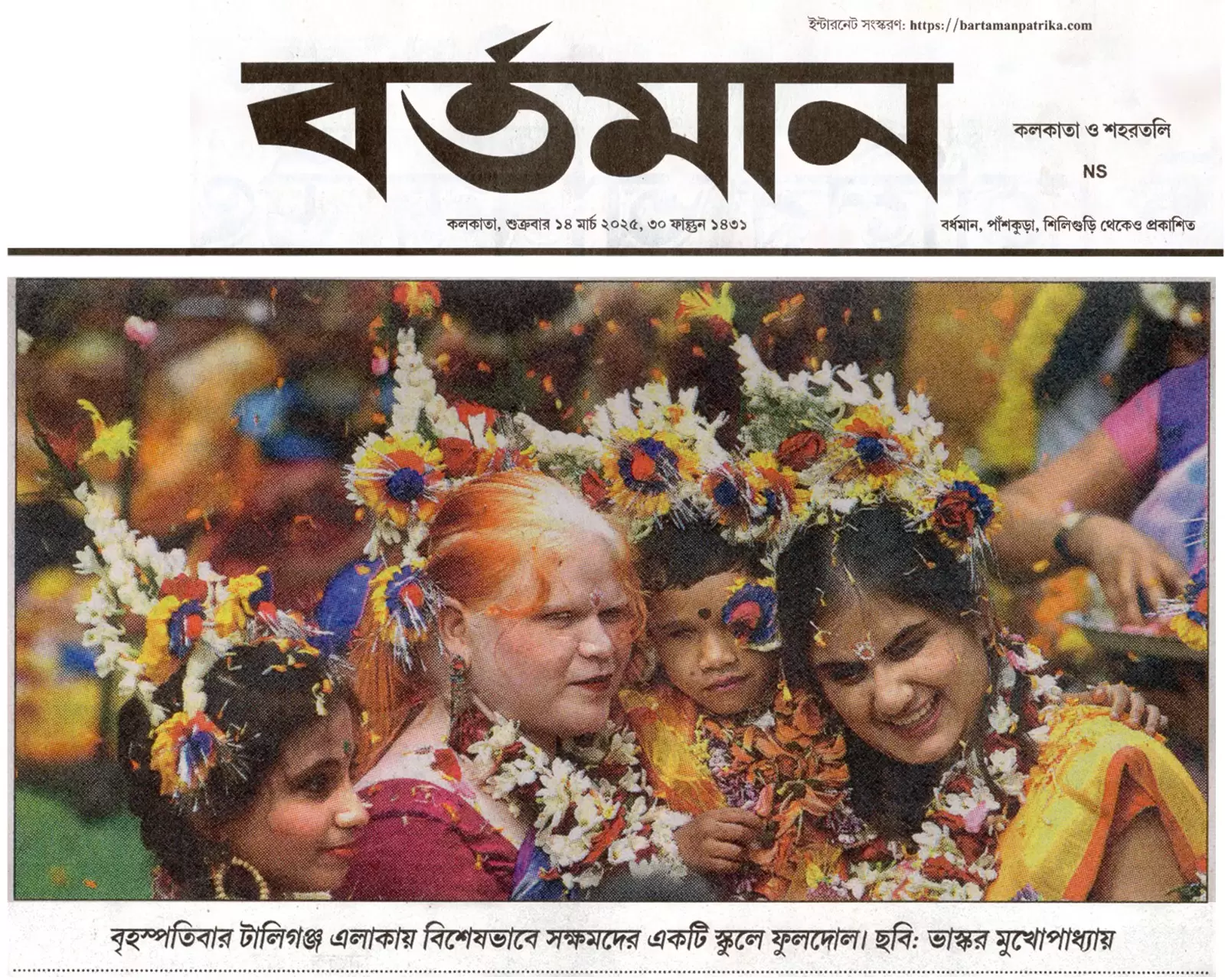 ইন্টারনেট সংস্করণ: https://bartamanpatrika.com

বর্তমান

কলকাতা ও শহরতলি

NS

কলকাতা, শুক্রবার ১৪ মার্চ ২০২৫, ৩০ ফাল্গুন ১৪৩১

বর্ধমান, পাঁশকুড়া, শিলিগুড়ি থেকেও প্রকাশিত

বৃহস্পতিবার টালিগঞ্জ এলাকায় বিশেষভাবে সক্ষমদের একটি স্কুলে ফুলদোল। ছবি: ভাস্কর মুখোপাধ্যায়